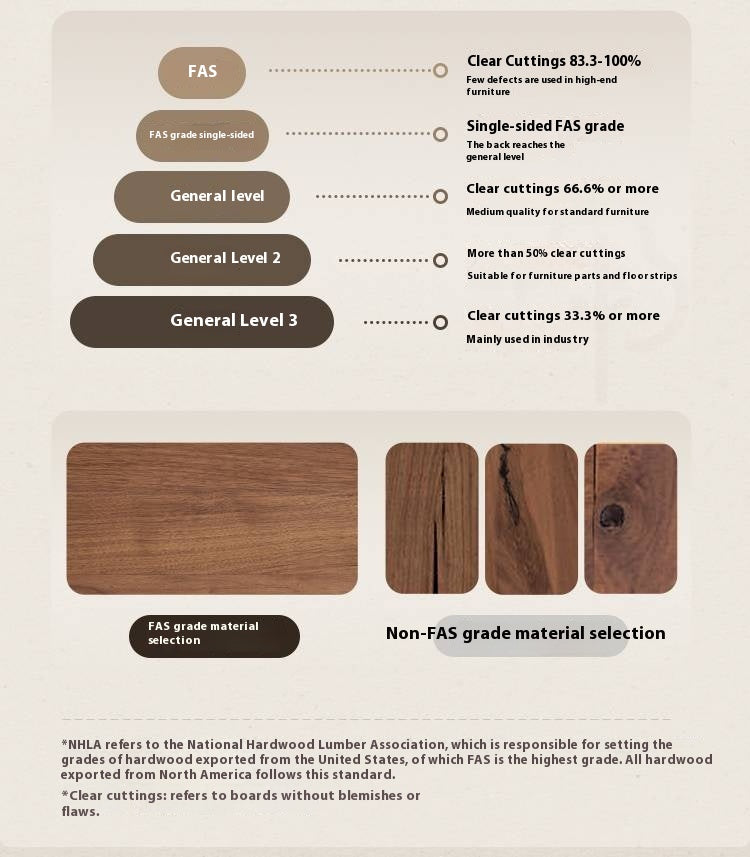 FAS

Clear Cuttings 83.3-100%
Few defects are used in high-end furniture

FAS grade single-sided

Single-sided FAS grade
The back reaches the general level

General level

Clear cuttings 66.6% or more
Medium quality for standard furniture

General Level 2

More than 50% clear cuttings
Suitable for furniture parts and floor strips

General Level 3

Clear cuttings 33.3% or more
Mainly used in industry

FAS grade material selection

Non-FAS grade material selection

*NHLA refers to the National Hardwood Lumber Association, which is responsible for setting the grades of hardwood exported from the United States, of which FAS is the highest grade. All hardwood exported from North America follows this standard.

*Clear cuttings: refers to boards without blemishes or flaws.